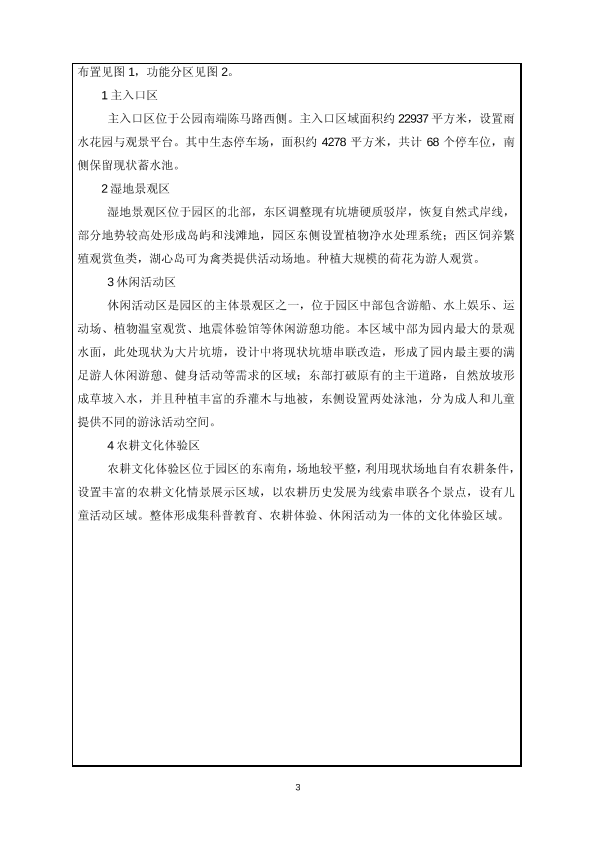 布置见图 1，功能分区见图 2。

1 主入口区

主入口区位于公园南端陈马路西侧。主入口区域面积约 22937 平方米，设置雨水花园与观景平台。其中生态停车场，面积约 4278 平方米，共计 68 个停车位，南侧保留现状蓄水池。

2 湿地景观区

湿地景观区位于园区的北部，东区调整现有坑塘硬质驳岸，恢复自然式岸线，部分地势较高处形成岛屿和浅滩地，园区东侧设置植物净水处理系统；西区饲养繁殖观赏鱼类，湖心岛可为禽类提供活动场地。种植大规模的荷花为游人观赏。

3 休闲活动区

休闲活动区是园区的主体景观区之一，位于园区中部包含游船、水上娱乐、运动场、植物温室观赏、地震体验馆等休闲游憩功能。本区域中部为园内最大的景观水面，此处现状为大片坑塘，设计中将现状坑塘串联改造，形成了园内最主要的满足游人休闲游憩、健身活动等需求的区域；东部打破原有的主干道路，自然放坡形成草坡入水，并且种植丰富的乔灌木与地被，东侧设置两处泳池，分为成人和儿童提供不同的游泳活动空间。

4 农耕文化体验区

农耕文化体验区位于园区的东南角，场地较平整，利用现状场地自有农耕条件，设置丰富的农耕文化情景展示区域，以农耕历史发展为线索串联各个景点，设有儿童活动区域。整体形成集科普教育、农耕体验、休闲活动为一体的文化体验区域。

3